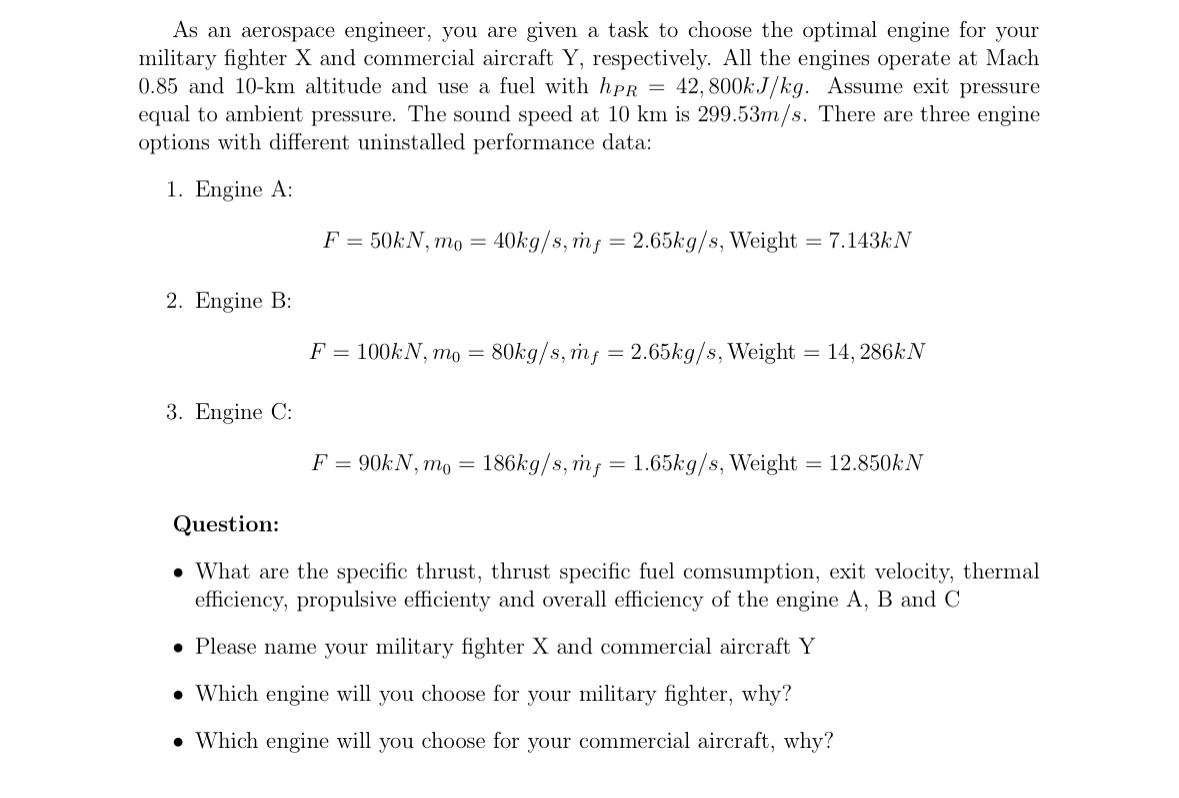 As an aerospace engineer, you are given a task to choose the optimal engine for your military fighter X and commercial aircraft Y, respectively. All the engines operate at Mach 0.85 and 10-km altitude and use a fuel with $h_{PR} = 42,800kJ/kg$. Assume exit pressure equal to ambient pressure. The sound speed at 10 km is $299.53m/s$. There are three engine options with different uninstalled performance data:

1. Engine A:

$F = 50kN, m_0 = 40kg/s, \dot{m}_f = 2.65kg/s, \text{Weight} = 7.143kN$

2. Engine B:

$F = 100kN, m_0 = 80kg/s, \dot{m}_f = 2.65kg/s, \text{Weight} = 14,286kN$

3. Engine C:

$F = 90kN, m_0 = 186kg/s, \dot{m}_f = 1.65kg/s, \text{Weight} = 12.850kN$

Question:

• What are the specific thrust, thrust specific fuel comsumption, exit velocity, thermal efficiency, propulsive efficienty and overall efficiency of the engine A, B and C

• Please name your military fighter X and commercial aircraft Y

• Which engine will you choose for your military fighter, why?

• Which engine will you choose for your commercial aircraft, why?